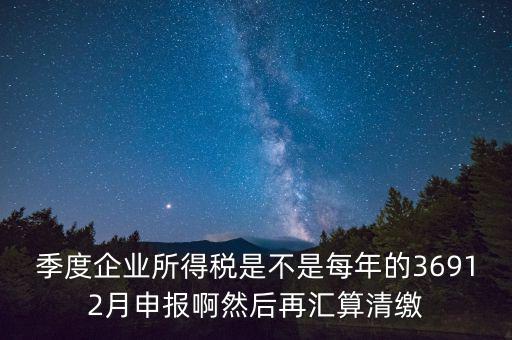 季度企业所得税是不是每年的36912月申报啊然后再汇算清缴